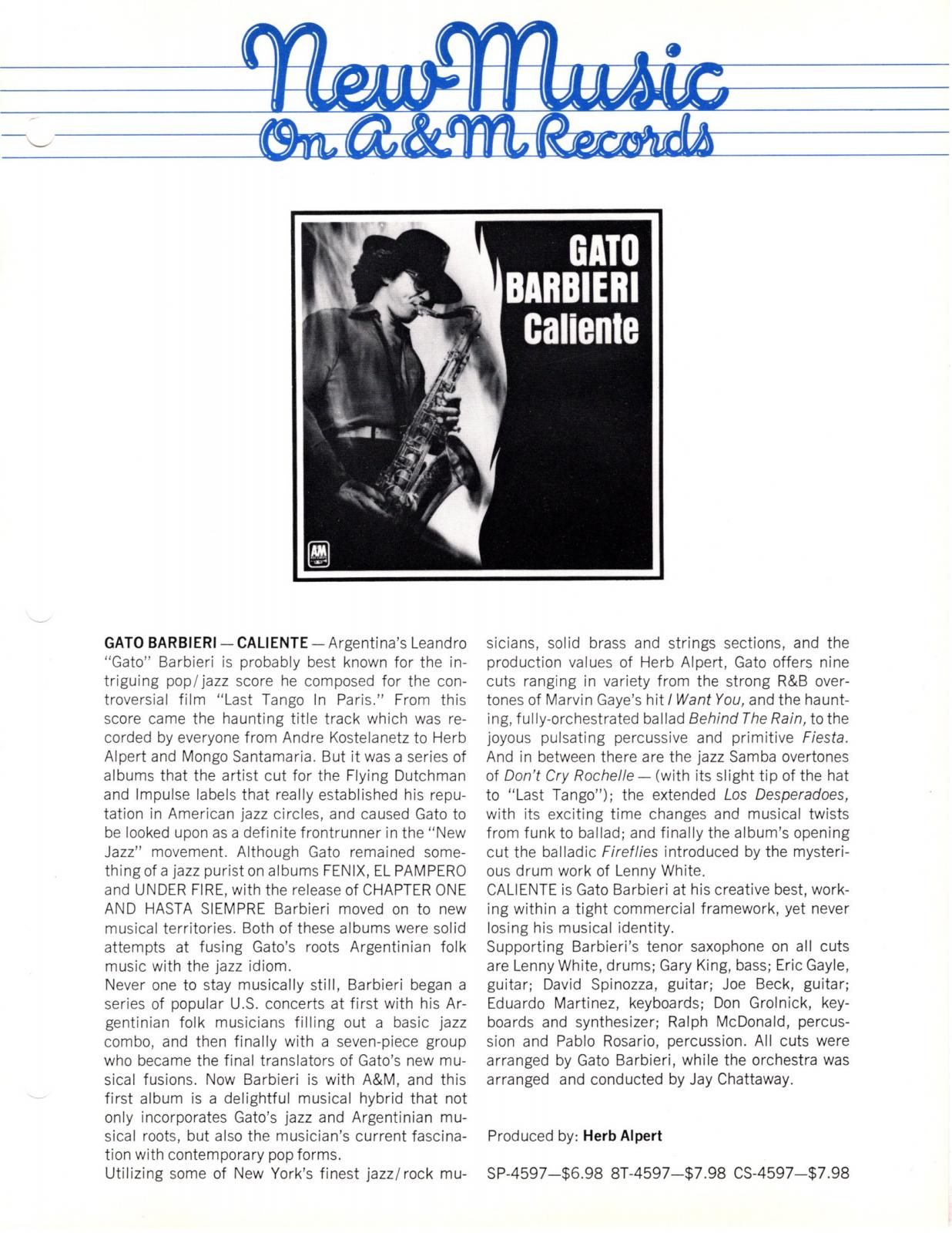 New Music
On A&M Records

GATO BARBIERI
Caliente

A&M

GATO BARBIERI — CALIENTE — Argentina's Leandro "Gato" Barbieri is probably best known for the intriguing pop/jazz score he composed for the controversial film "Last Tango In Paris." From this score came the haunting title track which was recorded by everyone from Andre Kostelanetz to Herb Alpert and Mongo Santamaria. But it was a series of albums that the artist cut for the Flying Dutchman and Impulse labels that really established his reputation in American jazz circles, and caused Gato to be looked upon as a definite frontrunner in the "New Jazz" movement. Although Gato remained something of a jazz purist on albums FENIX, EL PAMPERO and UNDER FIRE, with the release of CHAPTER ONE AND HASTA SIEMPRE Barbieri moved on to new musical territories. Both of these albums were solid attempts at fusing Gato's roots Argentinian folk music with the jazz idiom.
Never one to stay musically still, Barbieri began a series of popular U.S. concerts at first with his Argentinian folk musicians filling out a basic jazz combo, and then finally with a seven-piece group who became the final translators of Gato's new musical fusions. Now Barbieri is with A&M, and this first album is a delightful musical hybrid that not only incorporates Gato's jazz and Argentinian musical roots, but also the musician's current fascination with contemporary pop forms.
Utilizing some of New York's finest jazz/rock musicians, solid brass and strings sections, and the production values of Herb Alpert, Gato offers nine cuts ranging in variety from the strong R&B overtones of Marvin Gaye's hit I Want You, and the haunting, fully-orchestrated ballad Behind The Rain, to the joyous pulsating percussive and primitive Fiesta. And in between there are the jazz Samba overtones of Don't Cry Rochelle — (with its slight tip of the hat to "Last Tango"); the extended Los Desperadoes, with its exciting time changes and musical twists from funk to ballad; and finally the album's opening cut the balladic Fireflies introduced by the mysterious drum work of Lenny White.
CALIENTE is Gato Barbieri at his creative best, working within a tight commercial framework, yet never losing his musical identity.
Supporting Barbieri's tenor saxophone on all cuts are Lenny White, drums; Gary King, bass; Eric Gayle, guitar; David Spinozza, guitar; Joe Beck, guitar; Eduardo Martinez, keyboards; Don Grolnick, keyboards and synthesizer; Ralph McDonald, percussion and Pablo Rosario, percussion. All cuts were arranged by Gato Barbieri, while the orchestra was arranged and conducted by Jay Chattaway.

Produced by: Herb Alpert

SP-4597—$6.98 8T-4597—$7.98 CS-4597—$7.98